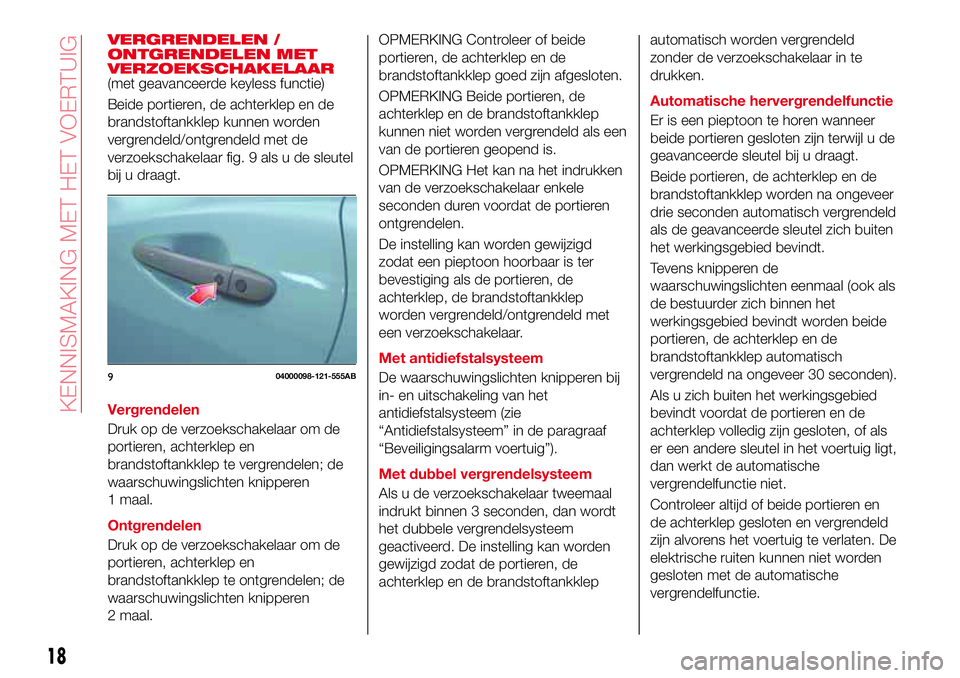 KENNISMAKING MET HET VOERTUIG

VERGRENDELEN / ONTGRENDELEN MET VERZOEKSCHAKELAAR
(met geavanceerde keyless functie)

Beide portieren, de achterklep en de brandstoftankklep kunnen worden vergrendeld/ontgrendeld met de verzoekschakelaar fig. 9 als u de sleutel bij u draagt.

9 04000098-121-555AB

Vergrendelen

Druk op de verzoekschakelaar om de portieren, achterklep en brandstoftankklep te vergrendelen; de waarschuwingslichten knipperen 1 maal.

Ontgrendelen

Druk op de verzoekschakelaar om de portieren, achterklep en brandstoftankklep te ontgrendelen; de waarschuwingslichten knipperen 2 maal.

OPMERKING Controleer of beide portieren, de achterklep en de brandstoftankklep goed zijn afgesloten.

OPMERKING Beide portieren, de achterklep en de brandstoftankklep kunnen niet worden vergrendeld als een van de portieren geopend is.

OPMERKING Het kan na het indrukken van de verzoekschakelaar enkele seconden duren voordat de portieren ontgrendelen.

De instelling kan worden gewijzigd zodat een pieptoon hoorbaar is ter bevestiging als de portieren, de achterklep, de brandstoftankklep worden vergrendeld/ontgrendeld met een verzoekschakelaar.

Met antidiefstalsysteem

De waarschuwingslichten knipperen bij in- en uitschakeling van het antidiefstalsysteem (zie “Antidiefstalsysteem” in de paragraaf “Beveiligingsalarm voertuig”).

Met dubbel vergrendelsysteem

Als u de verzoekschakelaar tweemaal indrukt binnen 3 seconden, dan wordt het dubbele vergrendelsysteem geactiveerd. De instelling kan worden gewijzigd zodat de portieren, de achterklep en de brandstoftankklep automatisch worden vergrendeld zonder de verzoekschakelaar in te drukken.

Automatische hervergrendelfunctie

Er is een pieptoon te horen wanneer beide portieren gesloten zijn terwijl u de geavanceerde sleutel bij u draagt.

Beide portieren, de achterklep en de brandstoftankklep worden na ongeveer drie seconden automatisch vergrendeld als de geavanceerde sleutel zich buiten het werkingsgebied bevindt.

Tevens knipperen de waarschuwingslichten eenmaal (ook als de bestuurder zich binnen het werkingsgebied bevindt worden beide portieren, de achterklep en de brandstoftankklep automatisch vergrendeld na ongeveer 30 seconden).

Als u zich buiten het werkingsgebied bevindt voordat de portieren en de achterklep volledig zijn gesloten, of als er een andere sleutel in het voertuig ligt, dan werkt de automatische vergrendelfunctie niet.

Controleer altijd of beide portieren en de achterklep gesloten en vergrendeld zijn alvorens het voertuig te verlaten. De elektrische ruiten kunnen niet worden gesloten met de automatische vergrendelfunctie.

18

carmanualsonline.info